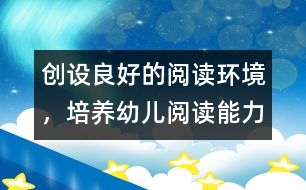 创设良好的阅读环境，培养幼儿阅读能力